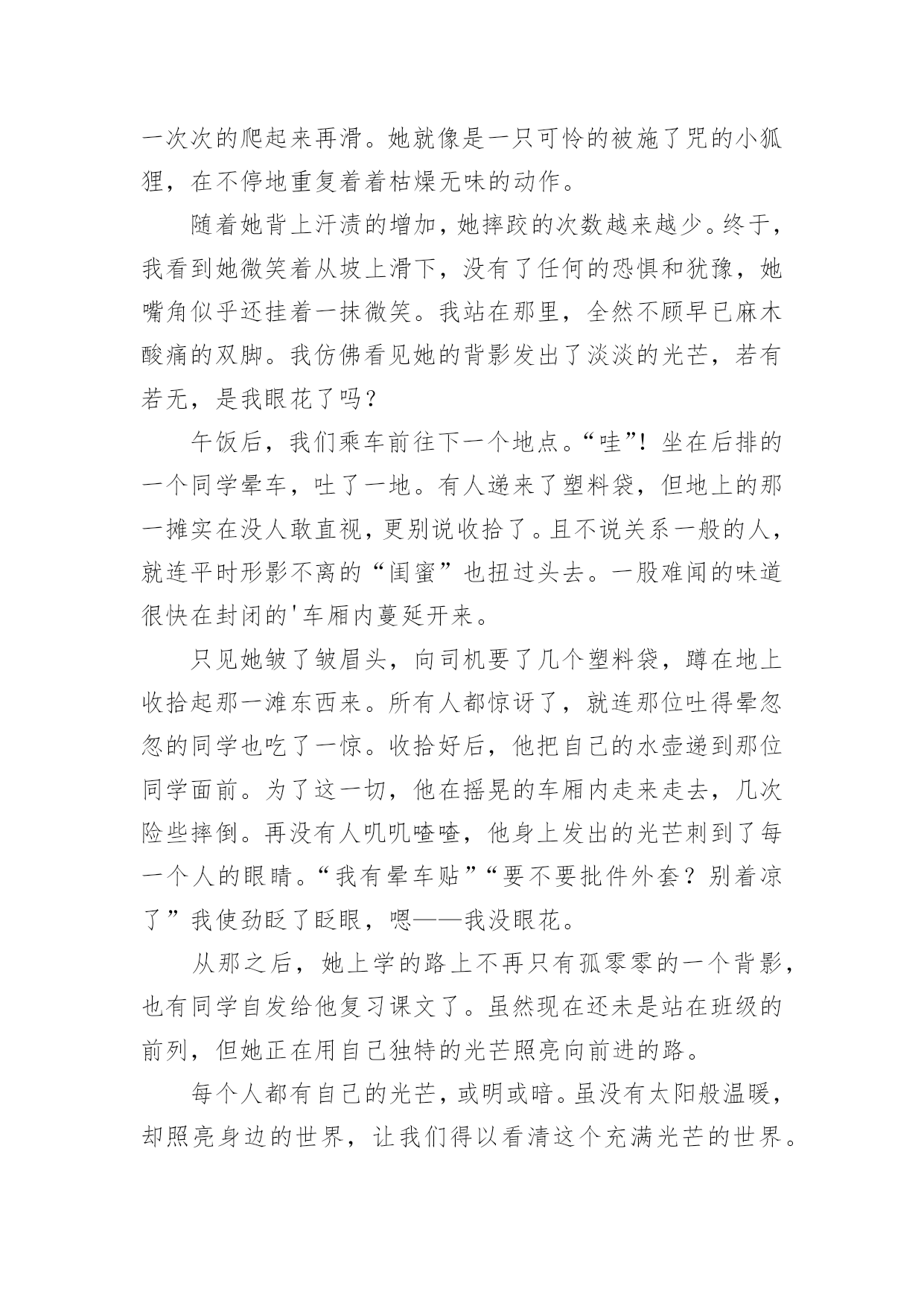 一次次的爬起来再滑。她就像是一只可怜的被施了咒的小狐狸，在不停地重复着着枯燥无味的动作。

随着她背上汗渍的增加，她摔跤的次数越来越少。终于，我看到她微笑着从坡上滑下，没有了任何的恐惧和犹豫，她嘴角似乎还挂着一抹微笑。我站在那里，全然不顾早已麻木酸痛的双脚。我仿佛看见她的背影发出了淡淡的光芒，若有若无，是我眼花了吗？

午饭后，我们乘车前往下一个地点。“哇”！坐在后排的一个同学晕车，吐了一地。有人递来了塑料袋，但地上的那一摊实在没人敢直视，更别说收拾了。且不说关系一般的人，就连平时形影不离的“闺蜜”也扭过头去。一股难闻的味道很快在封闭的'车厢内蔓延开来。

只见她皱了皱眉头，向司机要了几个塑料袋，蹲在地上收拾起那一滩东西来。所有人都惊讶了，就连那位吐得晕忽忽的同学也吃了一惊。收拾好后，他把自己的水壶递到那位同学面前。为了这一切，他在摇晃的车厢内走来走去，几次险些摔倒。再没有人叽叽喳喳，他身上发出的光芒刺到了每一个人的眼睛。“我有晕车贴”“要不要批件外套？别着凉了”我使劲眨了眨眼，嗯——我没眼花。

从那之后，她上学的路上不再只有孤零零的一个背影，也有同学自发给他复习课文了。虽然现在还未是站在班级的前列，但她正在用自己独特的光芒照亮向前进的路。

每个人都有自己的光芒，或明或暗。虽没有太阳般温暖，却照亮身边的世界，让我们得以看清这个充满光芒的世界。